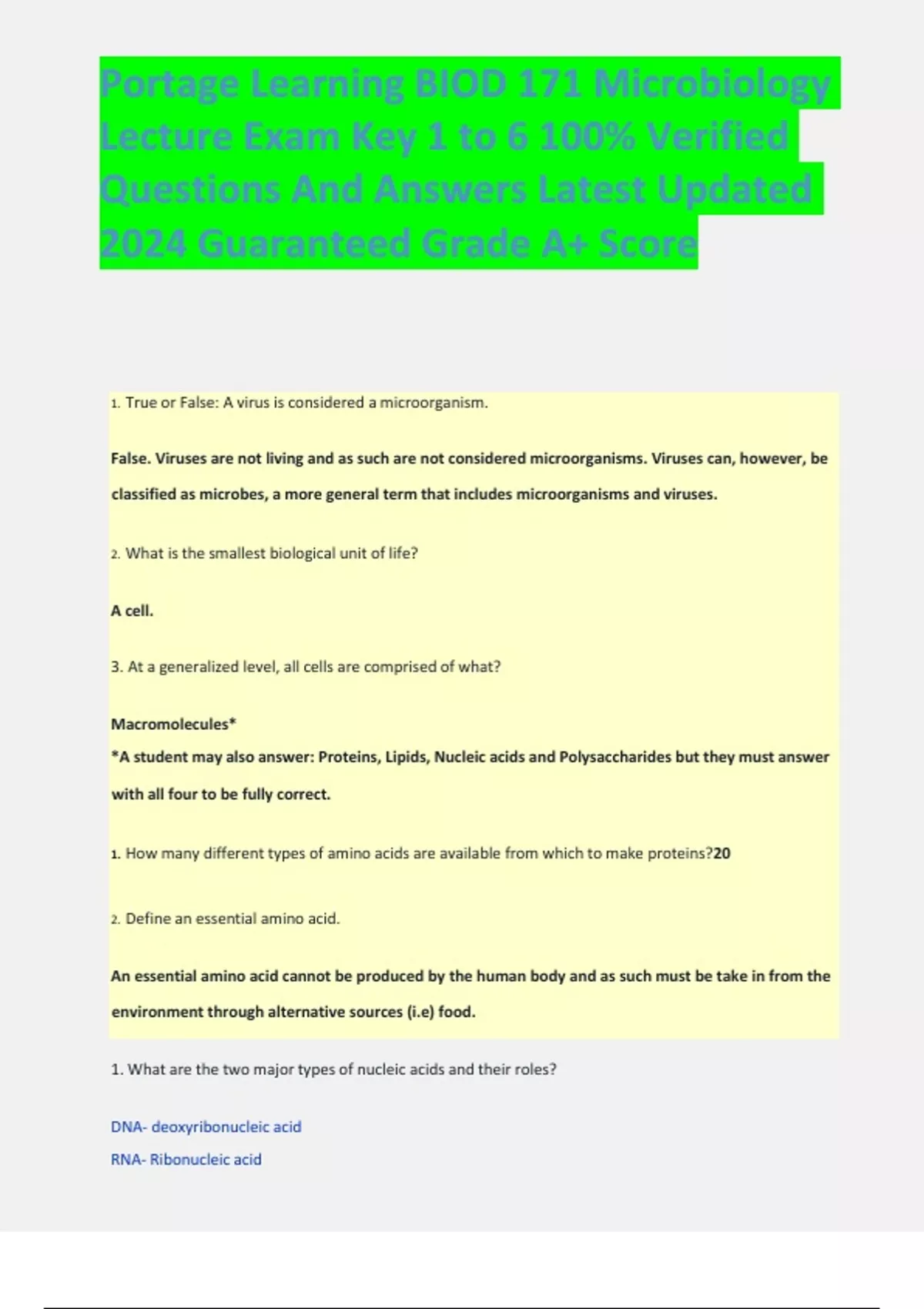 Portage Learning BIOD 171 Microbiology Lecture Exam Key 1 to 6 100% Verified Questions And Answers Latest Updated 2024 Guaranteed Grade A+ Score

1. True or False: A virus is considered a microorganism.

False. Viruses are not living and as such are not considered microorganisms. Viruses can, however, be classified as microbes, a more general term that includes microorganisms and viruses.

2. What is the smallest biological unit of life?

A cell.

3. At a generalized level, all cells are comprised of what?

Macromolecules*
*A student may also answer: Proteins, Lipids, Nucleic acids and Polysaccharides but they must answer with all four to be fully correct.

1. How many different types of amino acids are available from which to make proteins?20

2. Define an essential amino acid.

An essential amino acid cannot be produced by the human body and as such must be take in from the environment through alternative sources (i.e) food.

1. What are the two major types of nucleic acids and their roles?

DNA- deoxyribonucleic acid
RNA- Ribonucleic acid